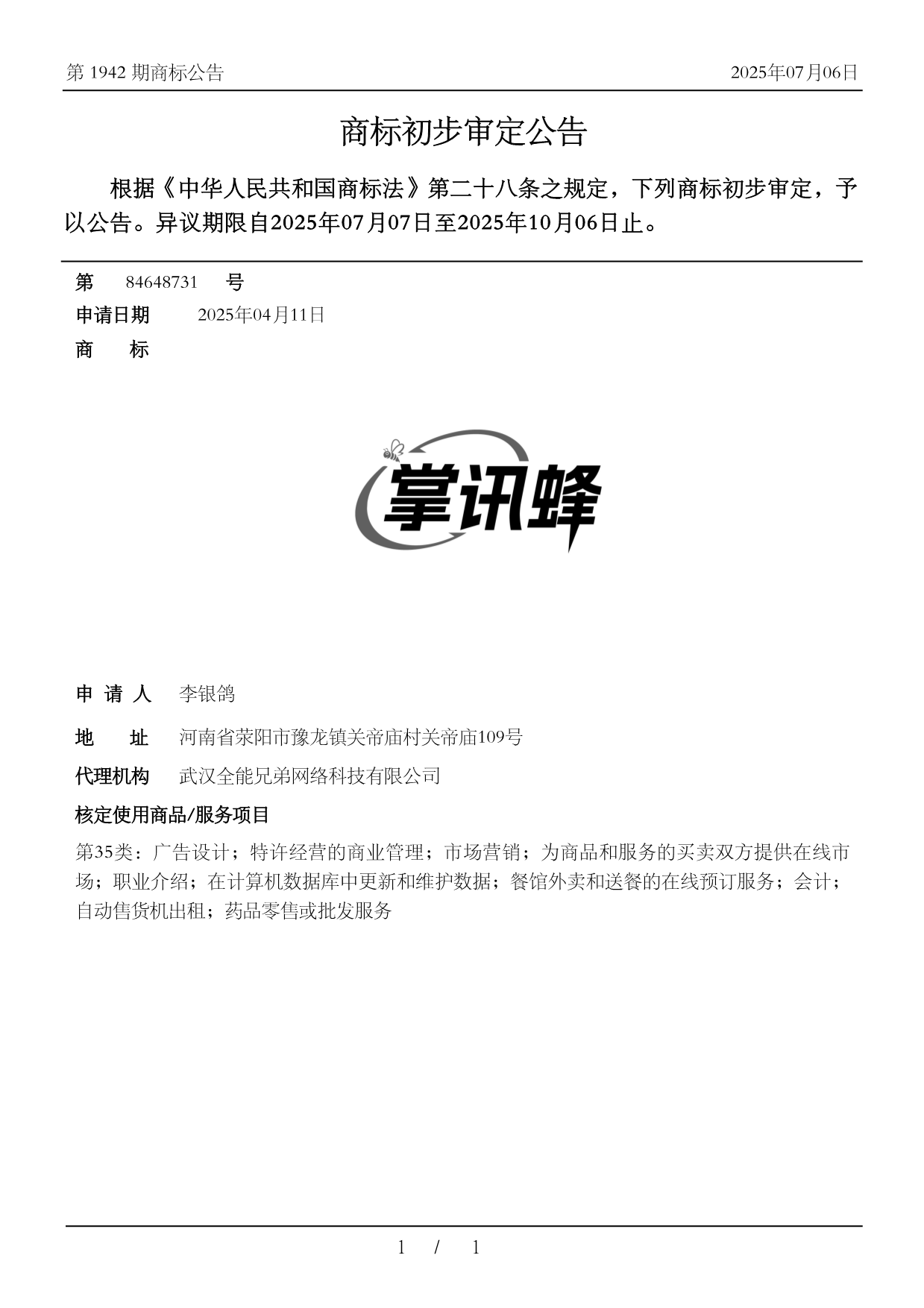 第 1942 期商标公告

2025年07月06日

商标初步审定公告

根据《中华人民共和国商标法》第二十八条之规定，下列商标初步审定，予以公告。异议期限自2025年07月07日至2025年10月06日止。

第 84648731 号

申请日期 2025年04月11日

商 标

掌讯蜂

申 请 人 李银鸽

地 址 河南省荥阳市豫龙镇关帝庙村关帝庙109号

代理机构 武汉全能兄弟网络科技有限公司

核定使用商品/服务项目

第35类：广告设计；特许经营的商业管理；市场营销；为商品和服务的买卖双方提供在线市场；职业介绍；在计算机数据库中更新和维护数据；餐馆外卖和送餐的在线预订服务；会计；自动售货机出租；药品零售或批发服务

1 / 1